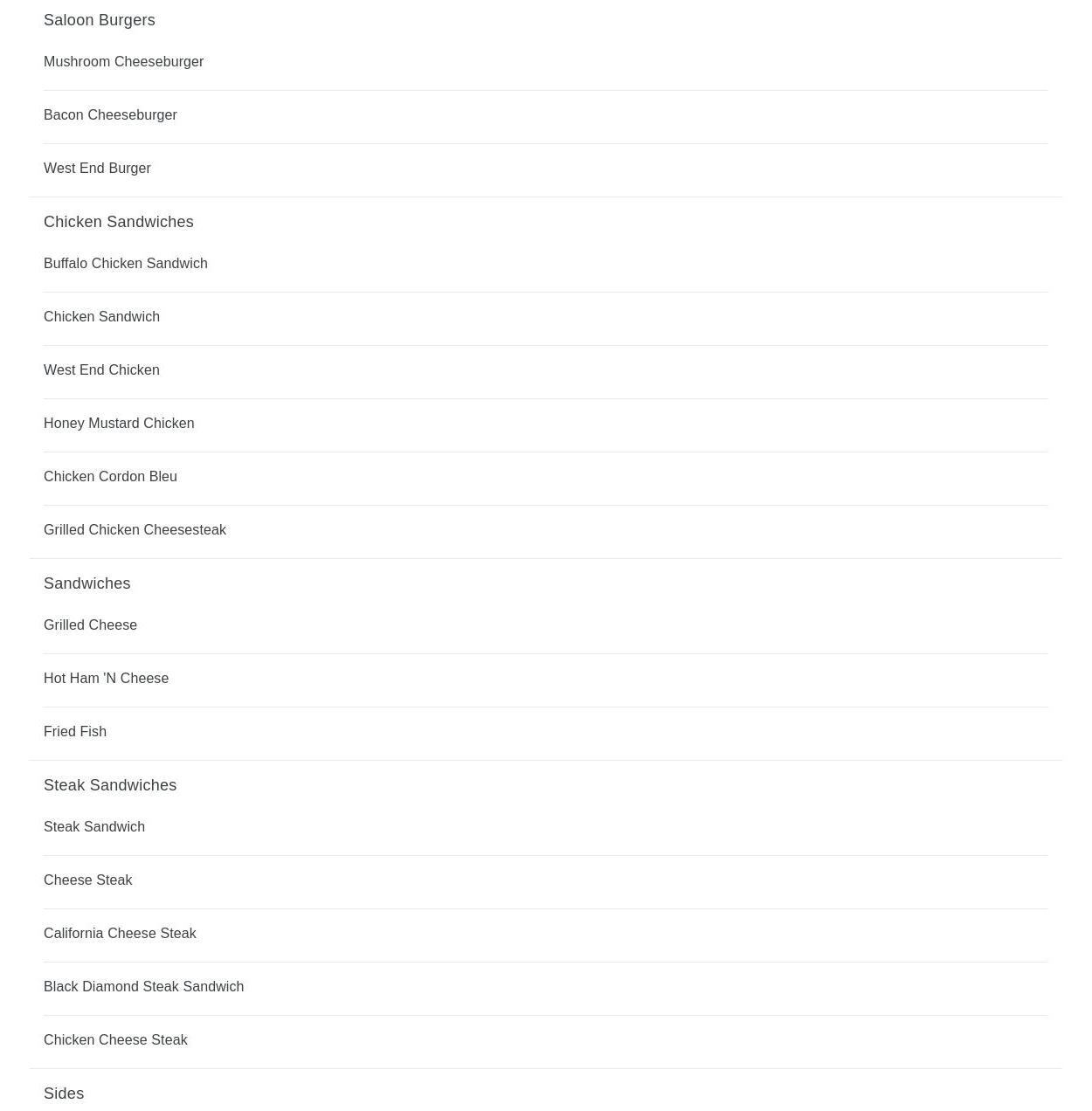 Saloon Burgers

Mushroom Cheeseburger

Bacon Cheeseburger

West End Burger

Chicken Sandwiches

Buffalo Chicken Sandwich

Chicken Sandwich

West End Chicken

Honey Mustard Chicken

Chicken Cordon Bleu

Grilled Chicken Cheesesteak

Sandwiches

Grilled Cheese

Hot Ham 'N Cheese

Fried Fish

Steak Sandwiches

Steak Sandwich

Cheese Steak

California Cheese Steak

Black Diamond Steak Sandwich

Chicken Cheese Steak

Sides